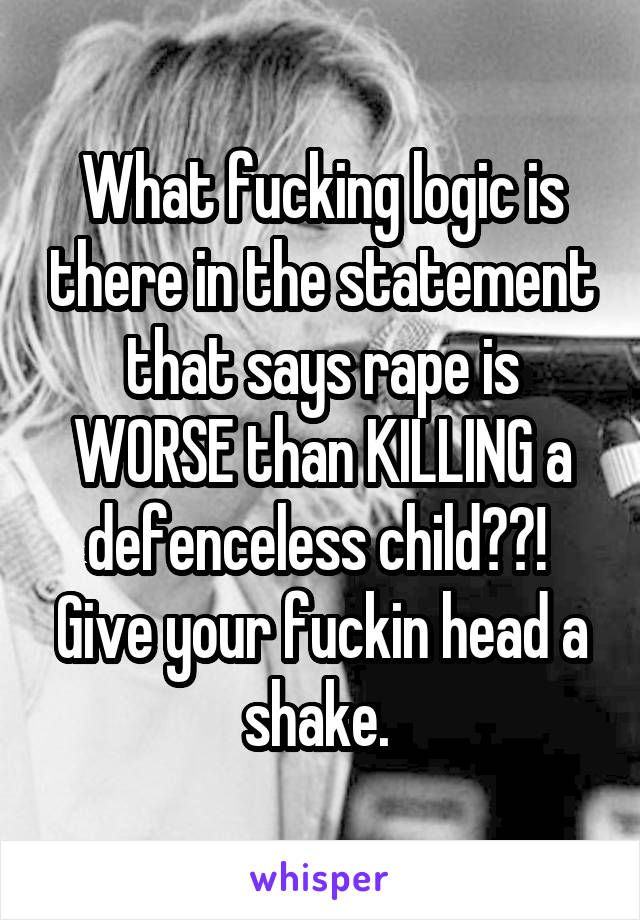 What fucking logic is there in the statement that says rape is WORSE than KILLING a defenceless child??! Give your fuckin head a shake.

whisper